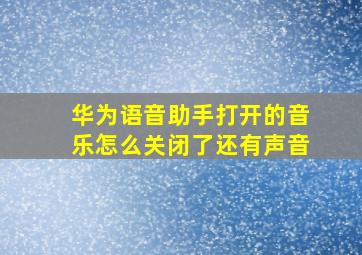 华为语音助手打开的音乐怎么关闭了还有声音